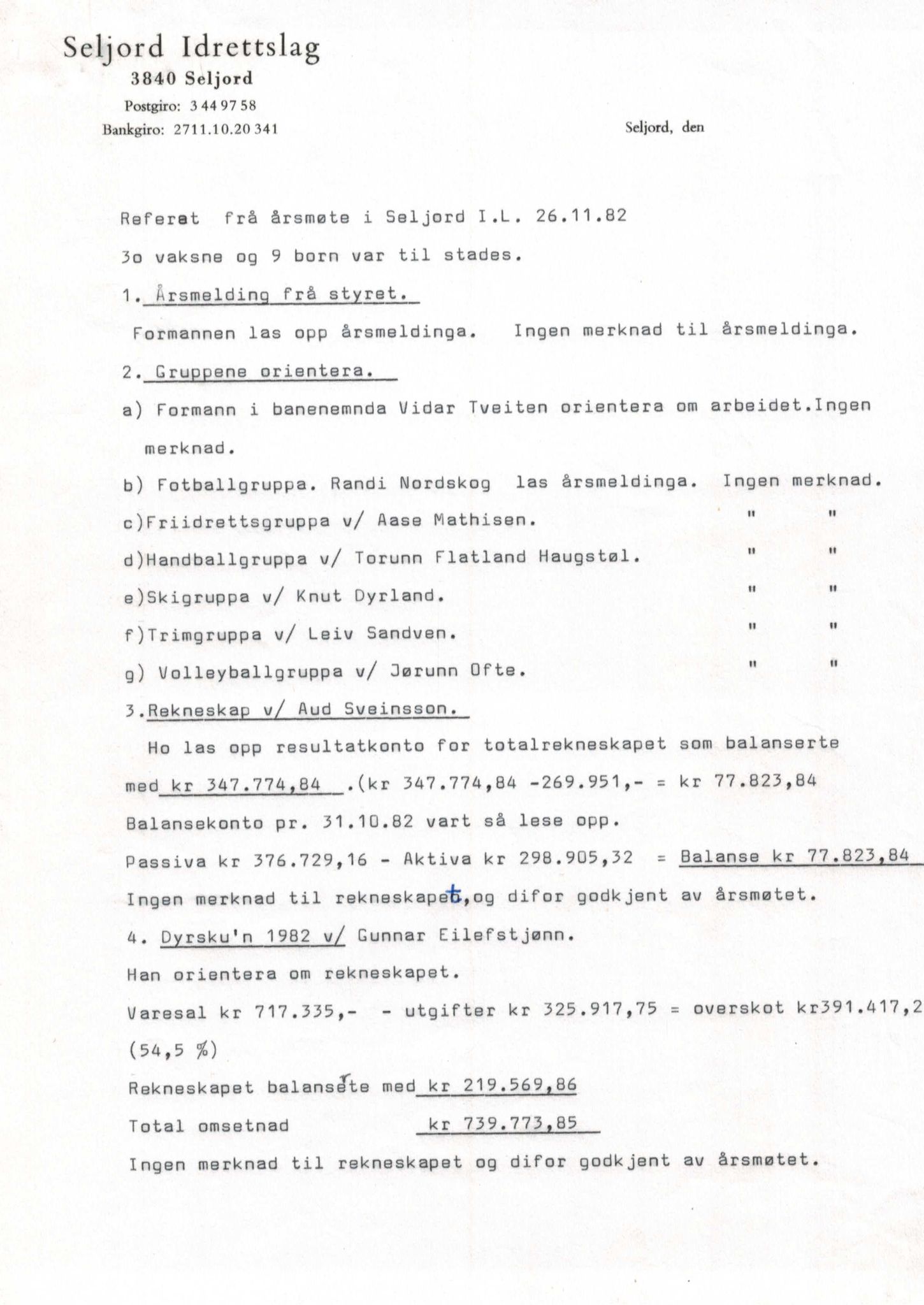 Seljord Idrettslag
3840 Seljord
Postgiro: 3 44 97 58
Bankgiro: 2711.10.20 341

Seljord, den

Referat frå årsmøte i Seljord I.L. 26.11.82

3o vaksne og 9 born var til stades.

1. Årsmelding frå styret.

Formannen las opp årsmeldinga. Ingen merknad til årsmeldinga.

2. Gruppene orientera.

a) Formann i banenemnda Vidar Tveiten orientera om arbeidet.Ingen merknad.

b) Fotballgruppa. Randi Nordskog las årsmeldinga. Ingen merknad.

c)Friidrettsgruppa v/ Aase Mathisen. " "

d)Handballgruppa v/ Torunn Flatland Haugstøl. " "

e)Skigruppa v/ Knut Dyrland. " "

f)Trimgruppa v/ Leiv Sandven. " "

g) Volleyballgruppa v/ Jørunn Ofte. " "

3.Rekneskap v/ Aud Sveinsson.

Ho las opp resultatkonto for totalrekneskapet som balanserte med kr 347.774,84 .(kr 347.774,84 -269.951,- = kr 77.823,84

Balansekonto pr. 31.10.82 vart så lese opp.

Passiva kr 376.729,16 - Aktiva kr 298.905,32 = Balanse kr 77.823,84

Ingen merknad til rekneskapet,og difor godkjent av årsmøtet.

4. Dyrsku'n 1982 v/ Gunnar Eilefstjønn.

Han orientera om rekneskapet.

Varesal kr 717.335,- - utgifter kr 325.917,75 = overskot kr391.417,2

(54,5 %)

Rekneskapet balanserte med kr 219.569,86

Total omsetnad kr 739.773,85

Ingen merknad til rekneskapet og difor godkjent av årsmøtet.